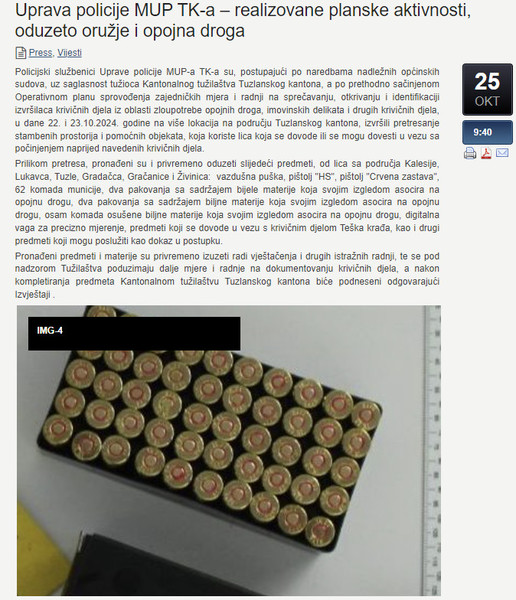 Uprava policije MUP TK-a – realizovane planske aktivnosti, oduzeto oružje i opojna droga

Press, Vijesti

25
OKT

9:40

Policijski službenici Uprave policije MUP-a TK-a su, postupajući po naredbama nadležnih općinskih sudova, uz saglasnost tužioca Kantonalnog tužilaštva Tuzlanskog kantona, a po prethodno sačinjenom Operativnom planu sprovođenja zajedničkih mjera i radnji na sprečavanju, otkrivanju i identifikaciji izvršilaca krivičnih djela iz oblasti zloupotrebe opojnih droga, imovinskih delikata i drugih krivičnih djela, u dane 22. i 23.10.2024. godine na više lokacija na području Tuzlanskog kantona, izvršili pretresanje stambenih prostorija i pomoćnih objekata, koja koriste lica koja se dovode ili se mogu dovesti u vezu sa počinjenjem naprijed navedenih krivičnih djela.

Prilikom pretresa, pronađeni su i privremeno oduzeti slijedeći predmeti, od lica sa područja Kalesije, Lukavca, Tuzle, Gradačca, Gračanice i Živinica: vazdušna puška, pištolj "HS", pištolj "Crvena zastava", 62 komada municije, dva pakovanja sa sadržajem bijele materije koja svojim izgledom asocira na opojnu drogu, dva pakovanja sa sadržajem biljne materije koja svojim izgledom asocira na opojnu drogu, osam komada osušene biljne materije koja svojim izgledom asocira na opojnu drogu, digitalna vaga za precizno mjerenje, predmeti koji se dovode u vezu s krivičnim djelom Teška krađa, kao i drugi predmeti koji mogu poslužiti kao dokaz u postupku.

Pronađeni predmeti i materije su privremeno izuzeti radi vještačenja i drugih istražnih radnji, te se pod nadzorom Tužilaštva poduzimaju dalje mjere i radnje na dokumentovanju krivičnih djela, a nakon kompletiranja predmeta Kantonalnom tužilaštvu Tuzlanskog kantona biće podneseni odgovarajući Izvještaji .

IMG-4